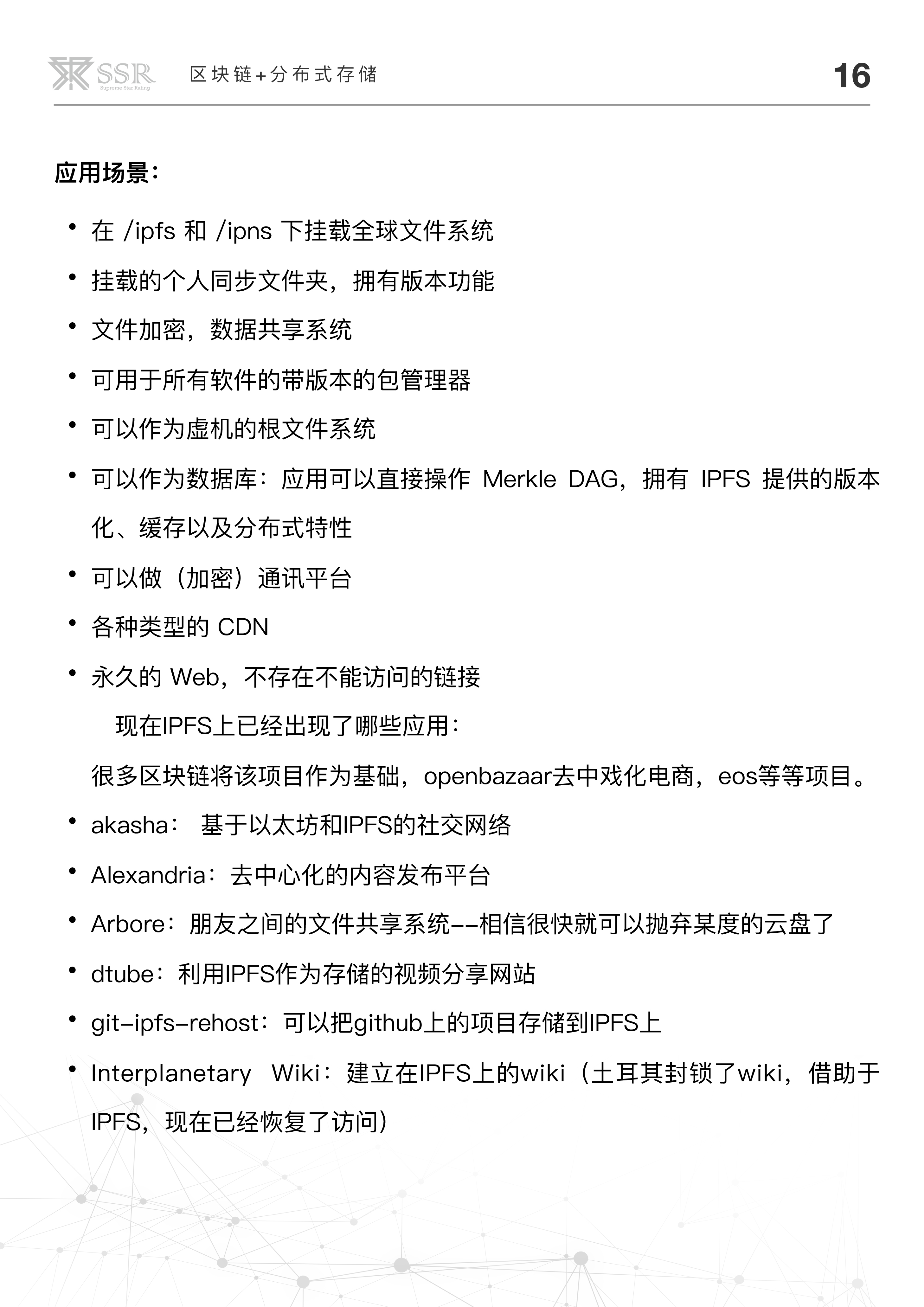 SSR Supreme Star Rating 区块链+分布式存储 16

应用场景：

• 在 /ipfs 和 /ipns 下挂载全球文件系统
• 挂载的个人同步文件夹，拥有版本功能
• 文件加密，数据共享系统
• 可用于所有软件的带版本的包管理器
• 可以作为虚机的根文件系统
• 可以作为数据库：应用可以直接操作 Merkle DAG，拥有 IPFS 提供的版本化、缓存以及分布式特性
• 可以做（加密）通讯平台
• 各种类型的 CDN
• 永久的 Web，不存在不能访问的链接

现在IPFS上已经出现了哪些应用：

很多区块链将该项目作为基础，openbazaar去中戏化电商，eos等等项目。

• akasha： 基于以太坊和IPFS的社交网络
• Alexandria：去中心化的内容发布平台
• Arbore：朋友之间的文件共享系统--相信很快就可以抛弃某度的云盘了
• dtube：利用IPFS作为存储的视频分享网站
• git-ipfs-rehost：可以把github上的项目存储到IPFS上
• Interplanetary Wiki：建立在IPFS上的wiki（土耳其封锁了wiki，借助于IPFS，现在已经恢复了访问）